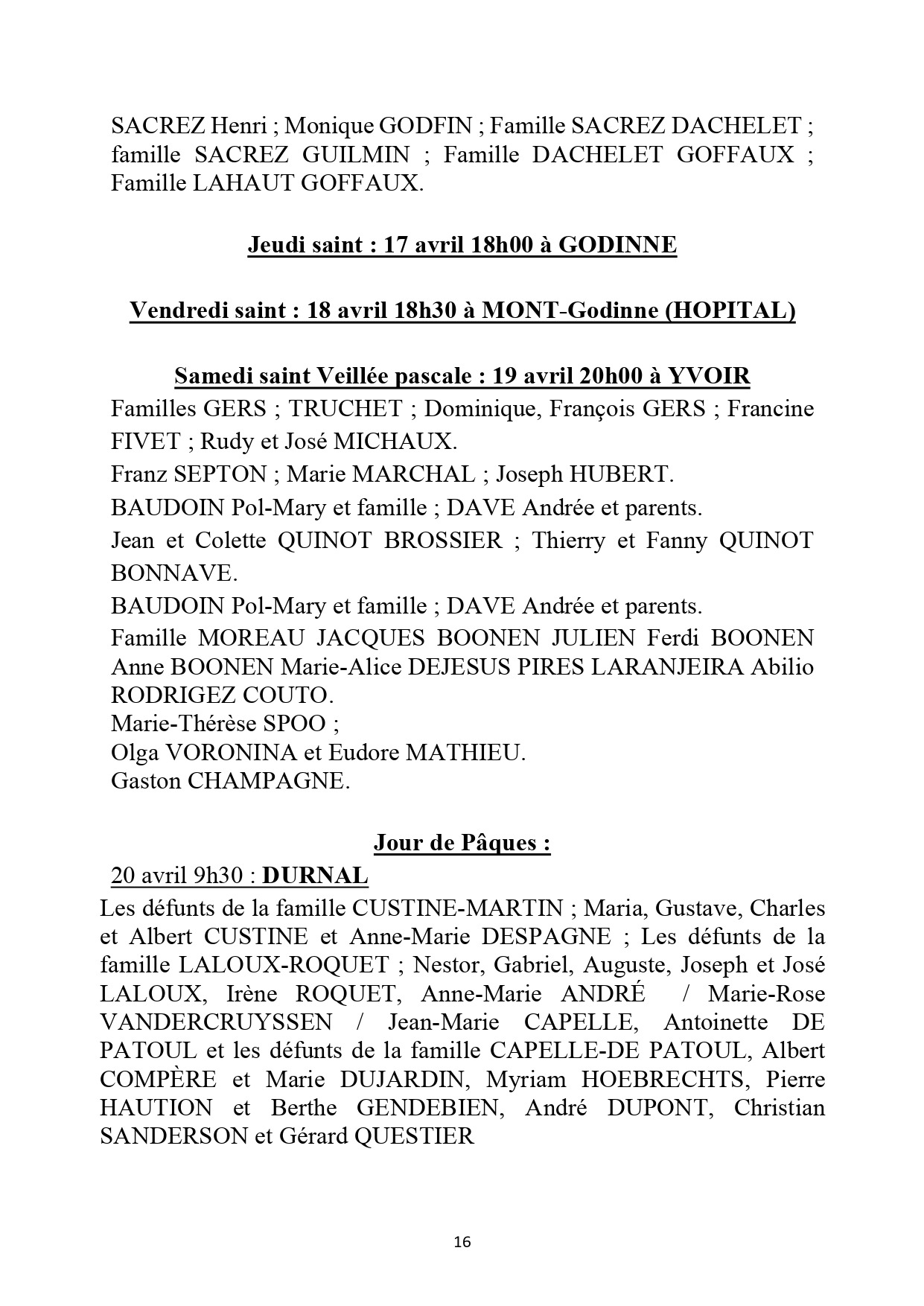 SACREZ Henri ; Monique GODFIN ; Famille SACREZ DACHELET ; famille SACREZ GUILMIN ; Famille DACHELET GOFFAUX ; Famille LAHAUT GOFFAUX.

Jeudi saint : 17 avril 18h00 à GODINNE

Vendredi saint : 18 avril 18h30 à MONT-Godinne (HOPITAL)

Samedi saint Veillée pascale : 19 avril 20h00 à YVOIR

Familles GERS ; TRUCHET ; Dominique, François GERS ; Francine FIVET ; Rudy et José MICHAUX.

Franz SEPTON ; Marie MARCHAL ; Joseph HUBERT.

BAUDOIN Pol-Mary et famille ; DAVE Andrée et parents.

Jean et Colette QUINOT BROSSIER ; Thierry et Fanny QUINOT BONNAVE.

BAUDOIN Pol-Mary et famille ; DAVE Andrée et parents.

Famille MOREAU JACQUES BOONEN JULIEN Ferdi BOONEN Anne BOONEN Marie-Alice DEJESUS PIRES LARANJEIRA Abilio RODRIGEZ COUTO.

Marie-Thérèse SPOO ;

Olga VORONINA et Eudore MATHIEU.

Gaston CHAMPAGNE.

Jour de Pâques :

20 avril 9h30 : DURNAL

Les défunts de la famille CUSTINE-MARTIN ; Maria, Gustave, Charles et Albert CUSTINE et Anne-Marie DESPAGNE ; Les défunts de la famille LALOUX-ROQUET ; Nestor, Gabriel, Auguste, Joseph et José LALOUX, Irène ROQUET, Anne-Marie ANDRÉ / Marie-Rose VANDERCRUYSSEN / Jean-Marie CAPELLE, Antoinette DE PATOUL et les défunts de la famille CAPELLE-DE PATOUL, Albert COMPÈRE et Marie DUJARDIN, Myriam HOEBRECHTS, Pierre HAUTION et Berthe GENDEBIEN, André DUPONT, Christian SANDERSON et Gérard QUESTIER

16